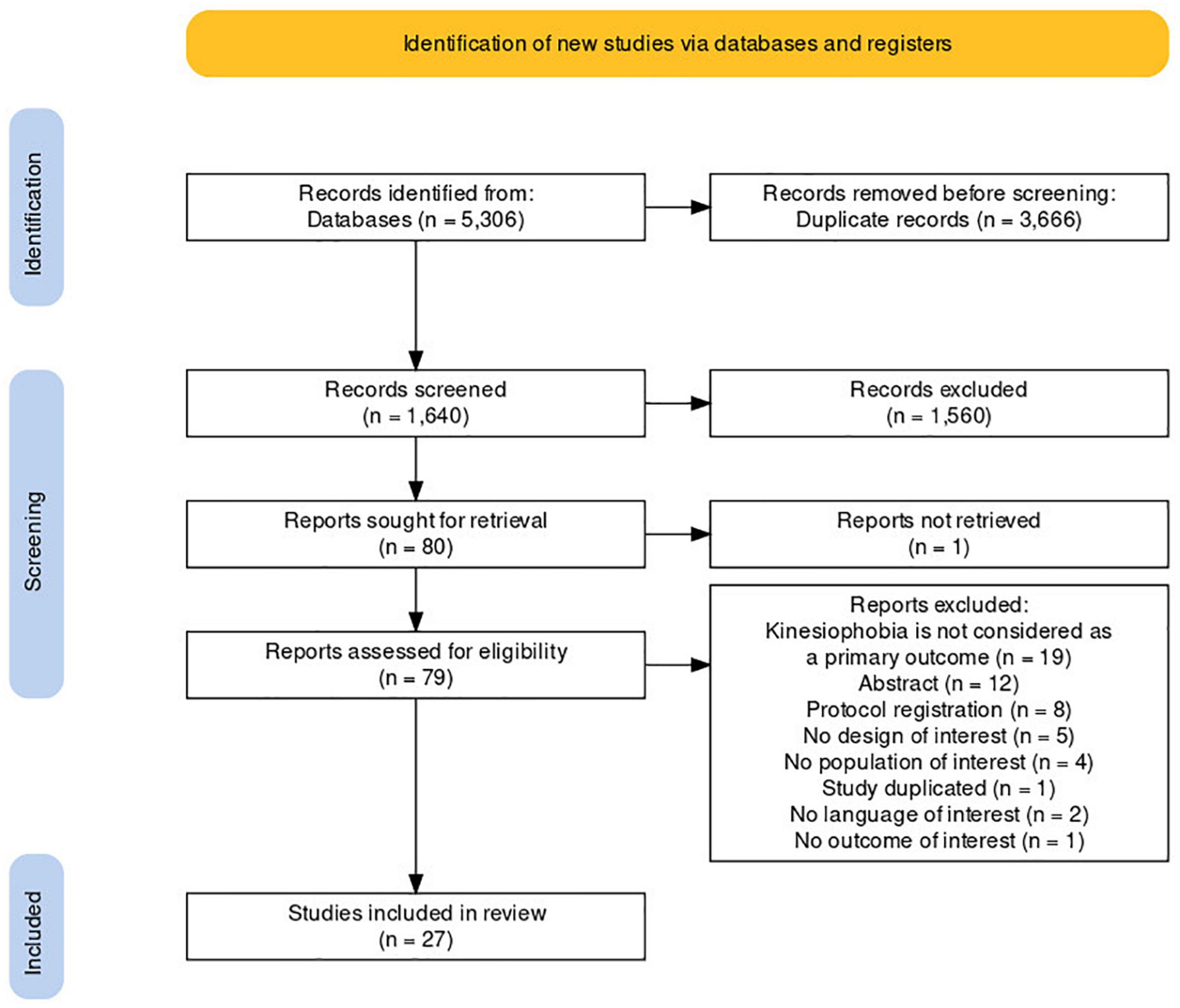 Identification of new studies via databases and registers

Identification

Records identified from:
Databases (n = 5,306)

Records removed before screening:
Duplicate records (n = 3,666)

Screening

Records screened
(n = 1,640)

Records excluded
(n = 1,560)

Reports sought for retrieval
(n = 80)

Reports not retrieved
(n = 1)

Reports assessed for eligibility
(n = 79)

Reports excluded:
Kinesiophobia is not considered as a primary outcome (n = 19)
Abstract (n = 12)
Protocol registration (n = 8)
No design of interest (n = 5)
No population of interest (n = 4)
Study duplicated (n = 1)
No language of interest (n = 2)
No outcome of interest (n = 1)

Included

Studies included in review
(n = 27)